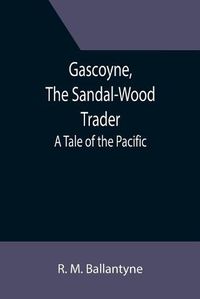 Gascoyne, The Sandal-Wood Trader

A Tale of the Pacific

R. M. Ballantyne